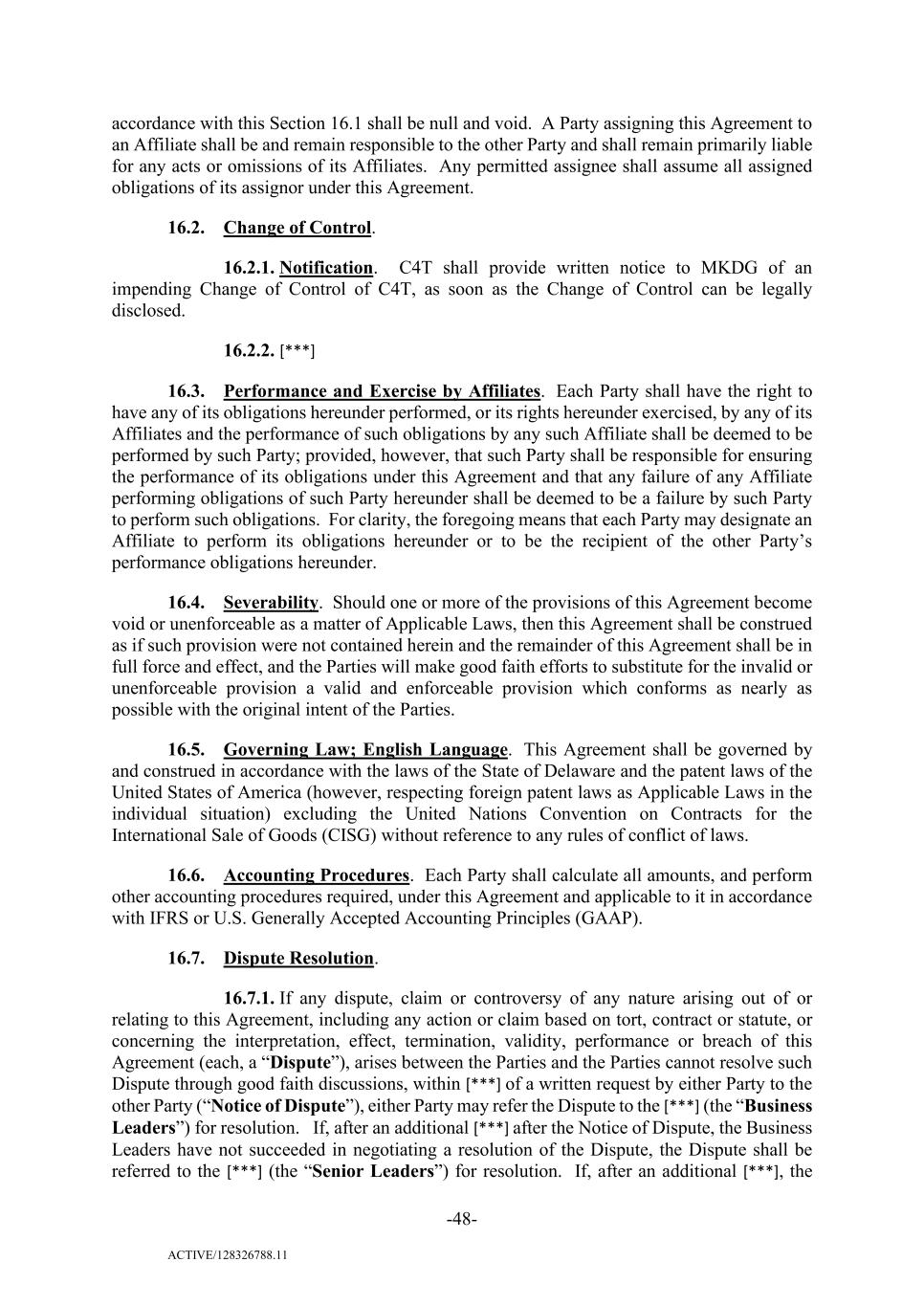 accordance with this Section 16.1 shall be null and void. A Party assigning this Agreement to an Affiliate shall be and remain responsible to the other Party and shall remain primarily liable for any acts or omissions of its Affiliates. Any permitted assignee shall assume all assigned obligations of its assignor under this Agreement.

16.2. Change of Control.

16.2.1. Notification. C4T shall provide written notice to MKDG of an impending Change of Control of C4T, as soon as the Change of Control can be legally disclosed.

16.2.2. [***]

16.3. Performance and Exercise by Affiliates. Each Party shall have the right to have any of its obligations hereunder performed, or its rights hereunder exercised, by any of its Affiliates and the performance of such obligations by any such Affiliate shall be deemed to be performed by such Party; provided, however, that such Party shall be responsible for ensuring the performance of its obligations under this Agreement and that any failure of any Affiliate performing obligations of such Party hereunder shall be deemed to be a failure by such Party to perform such obligations. For clarity, the foregoing means that each Party may designate an Affiliate to perform its obligations hereunder or to be the recipient of the other Party's performance obligations hereunder.

16.4. Severability. Should one or more of the provisions of this Agreement become void or unenforceable as a matter of Applicable Laws, then this Agreement shall be construed as if such provision were not contained herein and the remainder of this Agreement shall be in full force and effect, and the Parties will make good faith efforts to substitute for the invalid or unenforceable provision a valid and enforceable provision which conforms as nearly as possible with the original intent of the Parties.

16.5. Governing Law; English Language. This Agreement shall be governed by and construed in accordance with the laws of the State of Delaware and the patent laws of the United States of America (however, respecting foreign patent laws as Applicable Laws in the individual situation) excluding the United Nations Convention on Contracts for the International Sale of Goods (CISG) without reference to any rules of conflict of laws.

16.6. Accounting Procedures. Each Party shall calculate all amounts, and perform other accounting procedures required, under this Agreement and applicable to it in accordance with IFRS or U.S. Generally Accepted Accounting Principles (GAAP).

16.7. Dispute Resolution.

16.7.1. If any dispute, claim or controversy of any nature arising out of or relating to this Agreement, including any action or claim based on tort, contract or statute, or concerning the interpretation, effect, termination, validity, performance or breach of this Agreement (each, a "Dispute"), arises between the Parties and the Parties cannot resolve such Dispute through good faith discussions, within [***] of a written request by either Party to the other Party ("Notice of Dispute"), either Party may refer the Dispute to the [***] (the "Business Leaders") for resolution. If, after an additional [***] after the Notice of Dispute, the Business Leaders have not succeeded in negotiating a resolution of the Dispute, the Dispute shall be referred to the [***] (the "Senior Leaders") for resolution. If, after an additional [***], the

-48-

ACTIVE/128326788.11